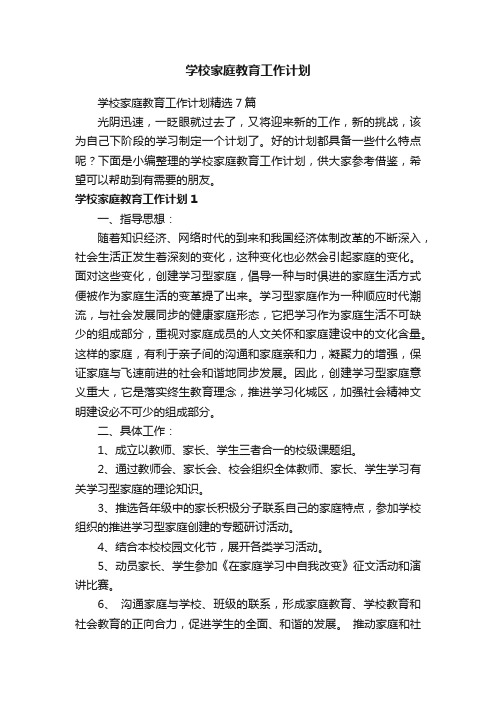 学校家庭教育工作计划

学校家庭教育工作计划精选7篇

光阴迅速，一眨眼就过去了，又将迎来新的工作，新的挑战，该为自己下阶段的学习制定一个计划了。好的计划都具备一些什么特点呢？下面是小编整理的学校家庭教育工作计划，供大家参考借鉴，希望可以帮助到有需要的朋友。

学校家庭教育工作计划1

一、指导思想：

随着知识经济、网络时代的到来和我国经济体制改革的不断深入，社会生活正发生着深刻的变化，这种变化也必然会引起家庭的变化。面对这些变化，创建学习型家庭，倡导一种与时俱进的家庭生活方式便被作为家庭生活的变革提了出来。学习型家庭作为一种顺应时代潮流，与社会发展同步的健康家庭形态，它把学习作为家庭生活不可缺少的组成部分，重视对家庭成员的人文关怀和家庭建设中的文化含量。这样的家庭，有利于亲子间的沟通和家庭亲和力，凝聚力的增强，保证家庭与飞速前进的社会和谐地同步发展。因此，创建学习型家庭意义重大，它是落实终生教育理念，推进学习化城区，加强社会精神文明建设必不可少的组成部分。

二、具体工作：

1、成立以教师、家长、学生三者合一的校级课题组。

2、通过教师会、家长会、校会组织全体教师、家长、学生学习有关学习型家庭的理论知识。

3、推选各年级中的家长积极分子联系自己的家庭特点，参加学校组织的推进学习型家庭创建的专题研讨活动。

4、结合本校校园文化节，展开各类学习活动。

5、动员家长、学生参加《在家庭学习中自我改变》征文活动和演讲比赛。

6、 沟通家庭与学校、班级的联系，形成家庭教育、学校教育和社会教育的正向合力，促进学生的全面、和谐的发展。 推动家庭和社